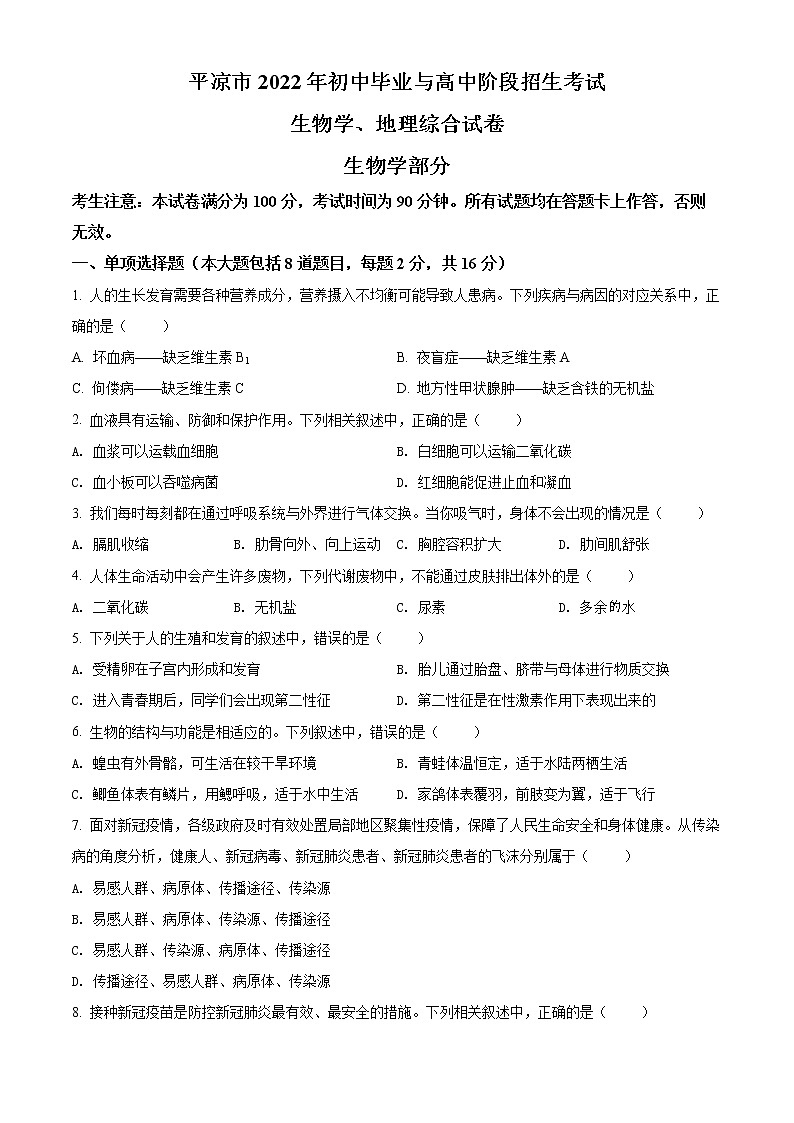 平凉市 2022 年初中毕业与高中阶段招生考试

生物学、地理综合试卷

生物学部分

考生注意：本试卷满分为 100 分，考试时间为 90 分钟。所有试题均在答题卡上作答，否则无效。

一、单项选择题（本大题包括 8 道题目，每题 2 分，共 16 分）

1. 人的生长发育需要各种营养成分，营养摄入不均衡可能导致人患病。下列疾病与病因的对应关系中，正确的是（　　）

A. 坏血病——缺乏维生素 $B_1$

B. 夜盲症——缺乏维生素 A

C. 佝偻病——缺乏维生素 C

D. 地方性甲状腺肿——缺乏含铁的无机盐

2. 血液具有运输、防御和保护作用。下列相关叙述中，正确的是（　　）

A. 血浆可以运载血细胞

B. 白细胞可以运输二氧化碳

C. 血小板可以吞噬病菌

D. 红细胞能促进止血和凝血

3. 我们每时每刻都在通过呼吸系统与外界进行气体交换。当你吸气时，身体不会出现的情况是（　　）

A. 膈肌收缩　　B. 肋骨向外、向上运动　　C. 胸腔容积扩大　　D. 肋间肌舒张

4. 人体生命活动中会产生许多废物，下列代谢废物中，不能通过皮肤排出体外的是（　　）

A. 二氧化碳　　B. 无机盐　　C. 尿素　　D. 多余的水

5. 下列关于人的生殖和发育的叙述中，错误的是（　　）

A. 受精卵在子宫内形成和发育

B. 胎儿通过胎盘、脐带与母体进行物质交换

C. 进入青春期后，同学们会出现第二性征

D. 第二性征是在性激素作用下表现出来的

6. 生物的结构与功能是相适应的。下列叙述中，错误的是（　　）

A. 蝗虫有外骨骼，可生活在较干旱环境

B. 青蛙体温恒定，适于水陆两栖生活

C. 鲫鱼体表有鳞片，用鳃呼吸，适于水中生活

D. 家鸽体表覆羽，前肢变为翼，适于飞行

7. 面对新冠疫情，各级政府及时有效处置局部地区聚集性疫情，保障了人民生命安全和身体健康。从传染病的角度分析，健康人、新冠病毒、新冠肺炎患者、新冠肺炎患者的飞沫分别属于（　　）

A. 易感人群、病原体、传播途径、传染源

B. 易感人群、病原体、传染源、传播途径

C. 易感人群、传染源、病原体、传播途径

D. 传播途径、易感人群、病原体、传染源

8. 接种新冠疫苗是防控新冠肺炎最有效、最安全的措施。下列相关叙述中，正确的是（　　）